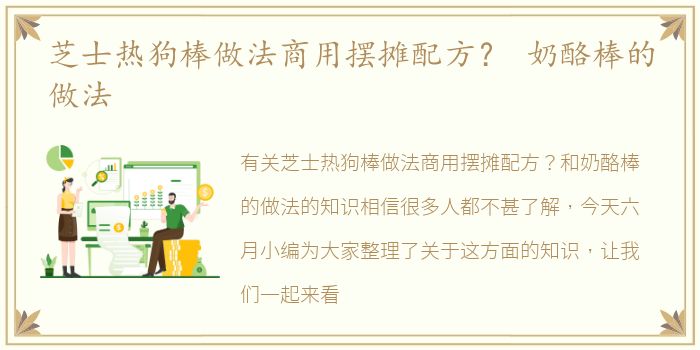 芝士热狗棒做法商用摆摊配方？ 奶酪棒的做法

有关芝士热狗棒做法商用摆摊配方？和奶酪棒的做法的知识相信很多人都不甚了解，今天六月小编为大家整理了关于这方面的知识，让我们一起来看